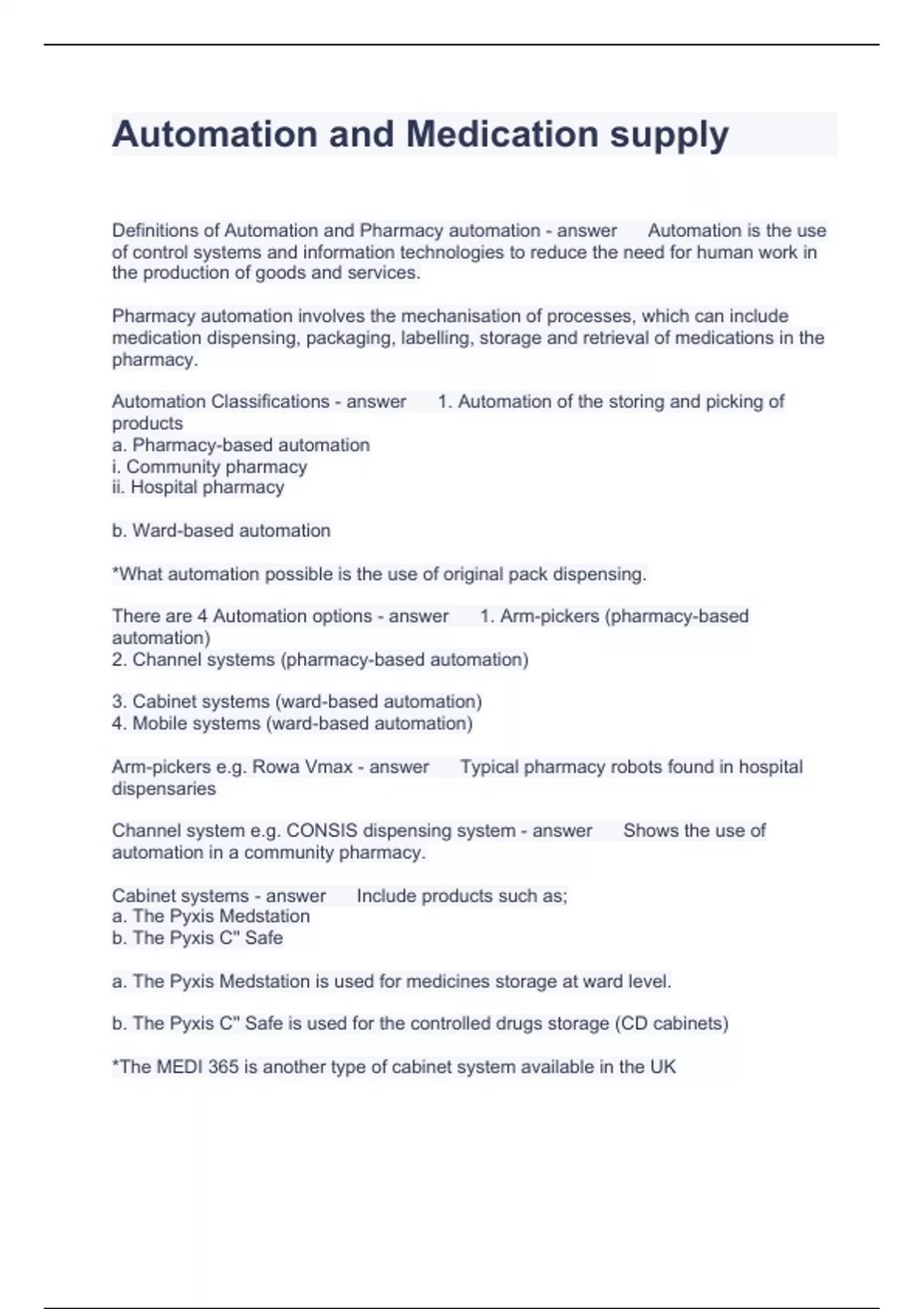 Automation and Medication supply

Definitions of Automation and Pharmacy automation - answer Automation is the use of control systems and information technologies to reduce the need for human work in the production of goods and services.

Pharmacy automation involves the mechanisation of processes, which can include medication dispensing, packaging, labelling, storage and retrieval of medications in the pharmacy.

Automation Classifications - answer 1. Automation of the storing and picking of products
a. Pharmacy-based automation
i. Community pharmacy
ii. Hospital pharmacy

b. Ward-based automation

*What automation possible is the use of original pack dispensing.

There are 4 Automation options - answer 1. Arm-pickers (pharmacy-based automation)
2. Channel systems (pharmacy-based automation)

3. Cabinet systems (ward-based automation)
4. Mobile systems (ward-based automation)

Arm-pickers e.g. Rowa Vmax - answer Typical pharmacy robots found in hospital dispensaries

Channel system e.g. CONSIS dispensing system - answer Shows the use of automation in a community pharmacy.

Cabinet systems - answer Include products such as;
a. The Pyxis Medstation
b. The Pyxis C" Safe

a. The Pyxis Medstation is used for medicines storage at ward level.

b. The Pyxis C" Safe is used for the controlled drugs storage (CD cabinets)

*The MEDI 365 is another type of cabinet system available in the UK